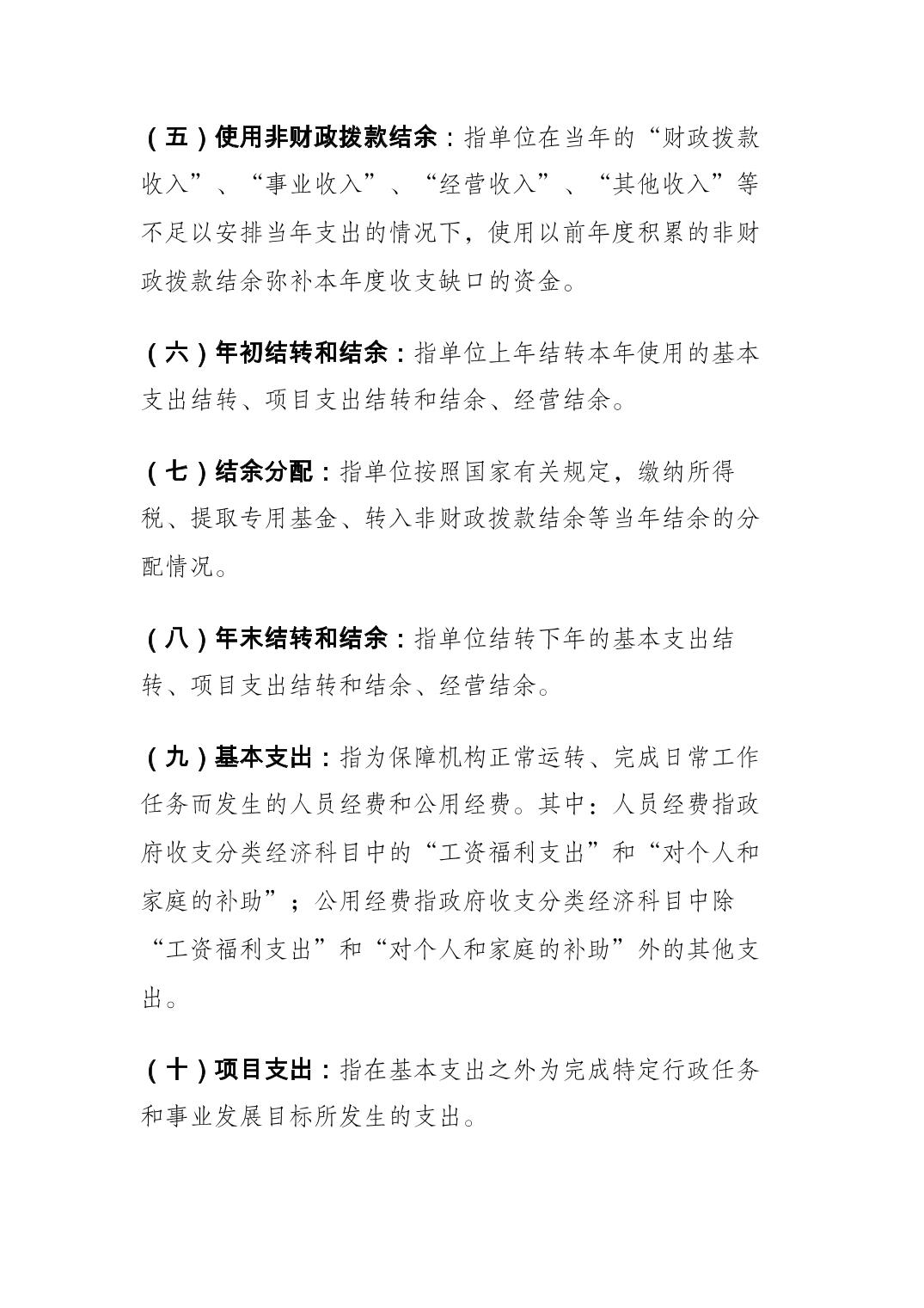 （五）使用非财政拨款结余：指单位在当年的“财政拨款收入”、“事业收入”、“经营收入”、“其他收入”等不足以安排当年支出的情况下，使用以前年度积累的非财政拨款结余弥补本年度收支缺口的资金。

（六）年初结转和结余：指单位上年结转本年使用的基本支出结转、项目支出结转和结余、经营结余。

（七）结余分配：指单位按照国家有关规定，缴纳所得税、提取专用基金、转入非财政拨款结余等当年结余的分配情况。

（八）年末结转和结余：指单位结转下年的基本支出结转、项目支出结转和结余、经营结余。

（九）基本支出：指为保障机构正常运转、完成日常工作任务而发生的人员经费和公用经费。其中：人员经费指政府收支分类经济科目中的“工资福利支出”和“对个人和家庭的补助”；公用经费指政府收支分类经济科目中除“工资福利支出”和“对个人和家庭的补助”外的其他支出。

（十）项目支出：指在基本支出之外为完成特定行政任务和事业发展目标所发生的支出。